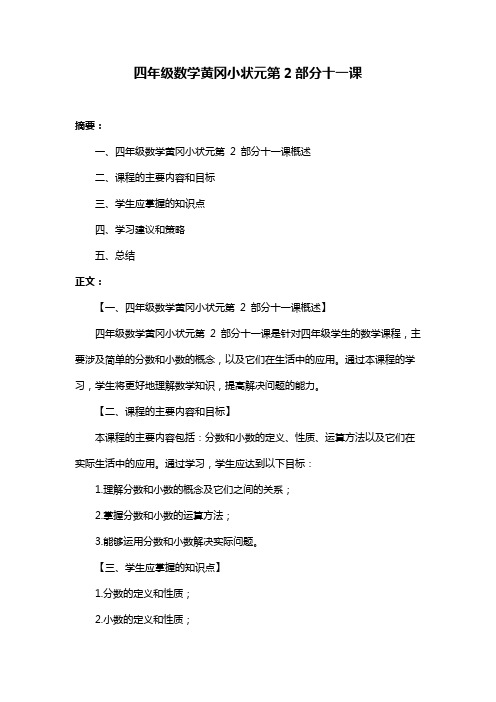 四年级数学黄冈小状元第 2 部分十一课

摘要：

一、四年级数学黄冈小状元第 2 部分十一课概述

二、课程的主要内容和目标

三、学生应掌握的知识点

四、学习建议和策略

五、总结

正文：

【一、四年级数学黄冈小状元第 2 部分十一课概述】

四年级数学黄冈小状元第 2 部分十一课是针对四年级学生的数学课程，主要涉及简单的分数和小数的概念，以及它们在生活中的应用。通过本课程的学习，学生将更好地理解数学知识，提高解决问题的能力。

【二、课程的主要内容和目标】

本课程的主要内容包括：分数和小数的定义、性质、运算方法以及它们在实际生活中的应用。通过学习，学生应达到以下目标：

1.理解分数和小数的概念及它们之间的关系；

2.掌握分数和小数的运算方法；

3.能够运用分数和小数解决实际问题。

【三、学生应掌握的知识点】

1.分数的定义和性质；

2.小数的定义和性质；